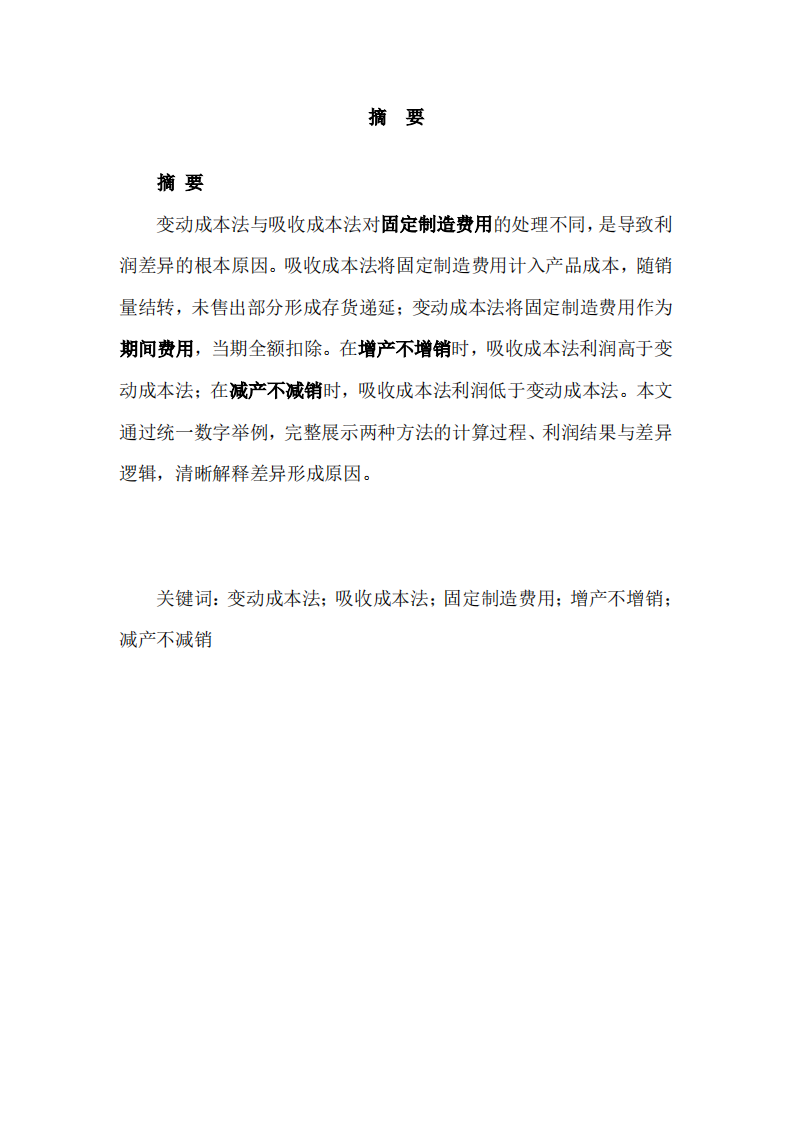 摘　要

摘 要

变动成本法与吸收成本法对固定制造费用的处理不同，是导致利润差异的根本原因。吸收成本法将固定制造费用计入产品成本，随销量结转，未售出部分形成存货递延；变动成本法将固定制造费用作为期间费用，当期全额扣除。在增产不增销时，吸收成本法利润高于变动成本法；在减产不减销时，吸收成本法利润低于变动成本法。本文通过统一数字举例，完整展示两种方法的计算过程、利润结果与差异逻辑，清晰解释差异形成原因。

关键词：变动成本法；吸收成本法；固定制造费用；增产不增销；减产不减销